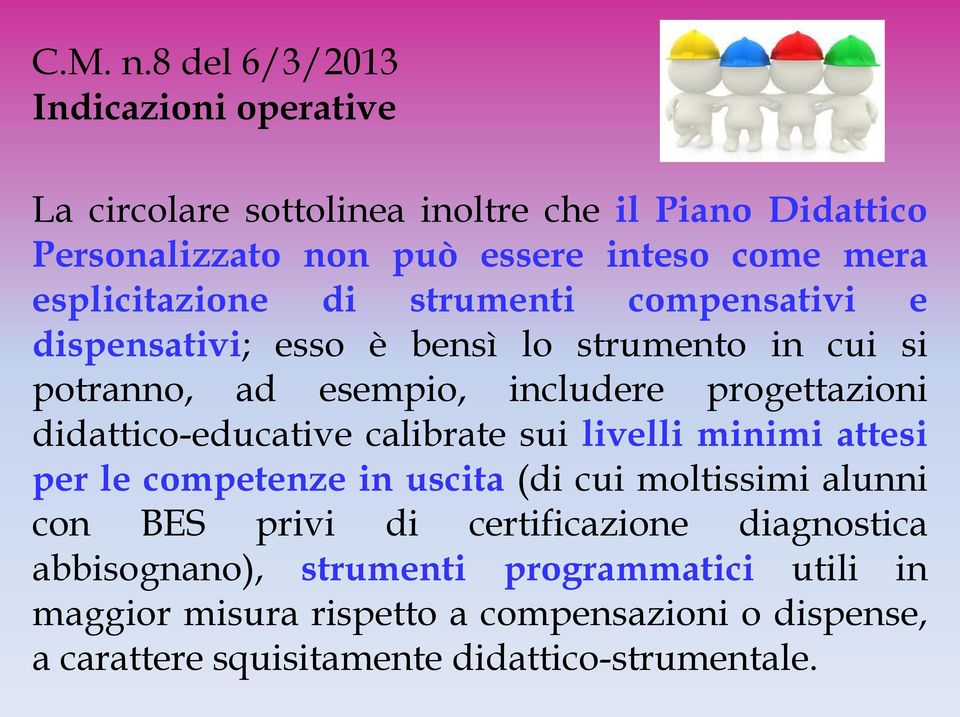 C.M. n.8 del 6/3/2013
Indicazioni operative

La circolare sottolinea inoltre che il Piano Didattico Personalizzato non può essere inteso come mera esplicitazione di strumenti compensativi e dispensativi; esso è bensì lo strumento in cui si potranno, ad esempio, includere progettazioni didattico-educative calibrate sui livelli minimi attesi per le competenze in uscita (di cui moltissimi alunni con BES privi di certificazione diagnostica abbisognano), strumenti programmatici utili in maggior misura rispetto a compensazioni o dispense, a carattere squisitamente didattico-strumentale.